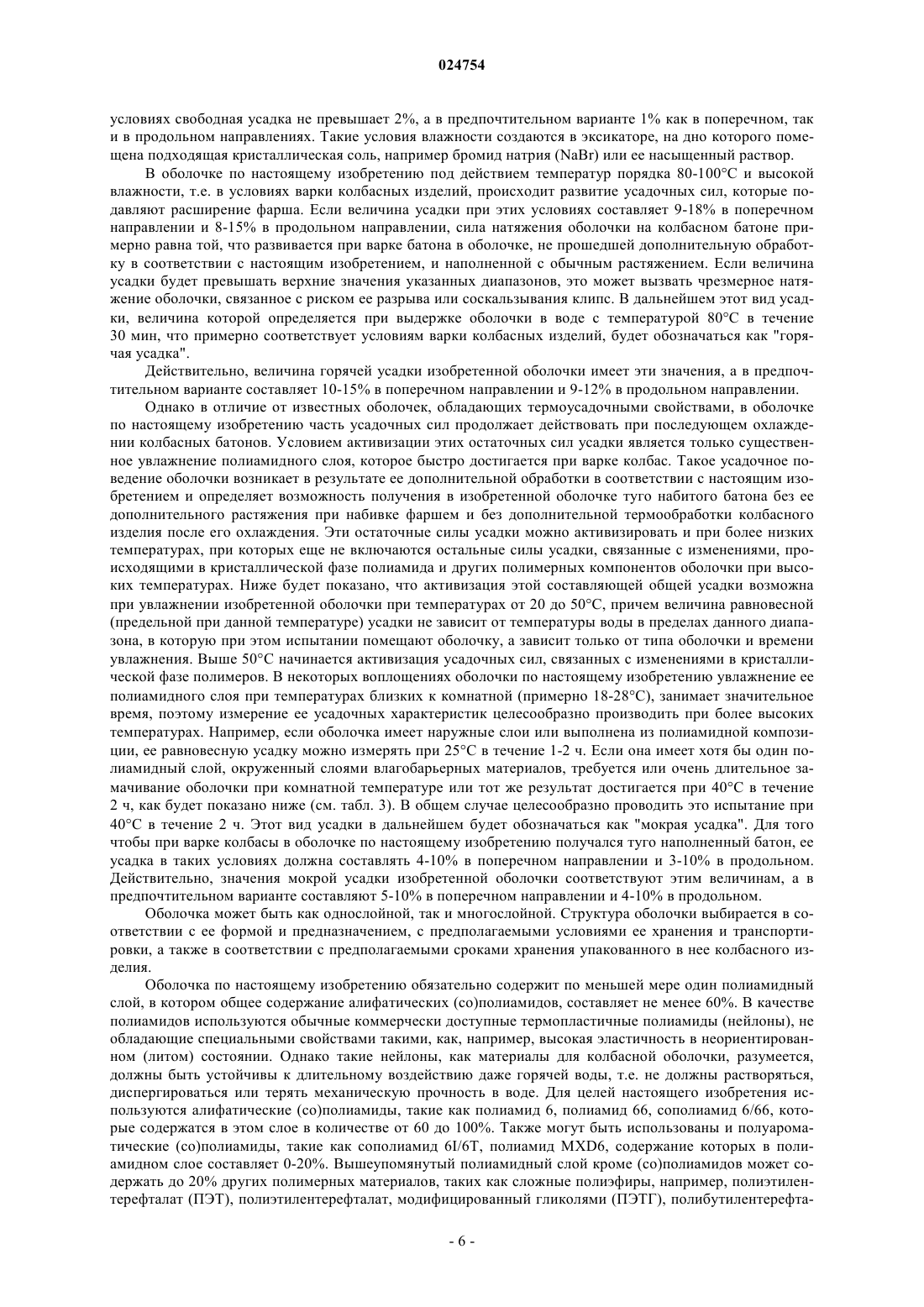 024754

условиях свободная усадка не превышает 2%, а в предпочтительном варианте 1% как в поперечном, так и в продольном направлениях. Такие условия влажности создаются в эксикаторе, на дно которого помещена подходящая кристаллическая соль, например бромид натрия (NaBr) или ее насыщенный раствор.

В оболочке по настоящему изобретению под действием температур порядка 80-100°C и высокой влажности, т.е. в условиях варки колбасных изделий, происходит развитие усадочных сил, которые подавляют расширение фарша. Если величина усадки при этих условиях составляет 9-18% в поперечном направлении и 8-15% в продольном направлении, сила натяжения оболочки на колбасном батоне примерно равна той, что развивается при варке батона в оболочке, не прошедшей дополнительную обработку в соответствии с настоящим изобретением, и наполненной с обычным растяжением. Если величина усадки будет превышать верхние значения указанных диапазонов, это может вызвать чрезмерное натяжение оболочки, связанное с риском ее разрыва или соскальзывания клипс. В дальнейшем этот вид усадки, величина которой определяется при выдержке оболочки в воде с температурой 80°C в течение 30 мин, что примерно соответствует условиям варки колбасных изделий, будет обозначаться как "горячая усадка".

Действительно, величина горячей усадки изобретенной оболочки имеет эти значения, а в предпочтительном варианте составляет 10-15% в поперечном направлении и 9-12% в продольном направлении.

Однако в отличие от известных оболочек, обладающих термоусадочными свойствами, в оболочке по настоящему изобретению часть усадочных сил продолжает действовать при последующем охлаждении колбасных батонов. Условием активизации этих остаточных сил усадки является только существенное увлажнение полиамидного слоя, которое быстро достигается при варке колбас. Такое усадочное поведение оболочки возникает в результате ее дополнительной обработки в соответствии с настоящим изобретением и определяет возможность получения в изобретенной оболочке туго набитого батона без ее дополнительного растяжения при набивке фаршем и без дополнительной термообработки колбасного изделия после его охлаждения. Эти остаточные силы усадки можно активизировать и при более низких температурах, при которых еще не включаются остальные силы усадки, связанные с изменениями, происходящими в кристаллической фазе полиамида и других полимерных компонентов оболочки при высоких температурах. Ниже будет показано, что активизация этой составляющей общей усадки возможна при увлажнении изобретенной оболочки при температурах от 20 до 50°C, причем величина равновесной (предельной при данной температуре) усадки не зависит от температуры воды в пределах данного диапазона, в которую при этом испытании помещают оболочку, а зависит только от типа оболочки и времени увлажнения. Выше 50°C начинается активизация усадочных сил, связанных с изменениями в кристаллической фазе полимеров. В некоторых воплощениях оболочки по настоящему изобретению увлажнение ее полиамидного слоя при температурах близких к комнатной (примерно 18-28°C), занимает значительное время, поэтому измерение ее усадочных характеристик целесообразно производить при более высоких температурах. Например, если оболочка имеет наружные слои или выполнена из полиамидной композиции, ее равновесную усадку можно измерять при 25°C в течение 1-2 ч. Если она имеет хотя бы один полиамидный слой, окруженный слоями влагобарьерных материалов, требуется или очень длительное замачивание оболочки при комнатной температуре или тот же результат достигается при 40°C в течение 2 ч, как будет показано ниже (см. табл. 3). В общем случае целесообразно проводить это испытание при 40°C в течение 2 ч. Этот вид усадки в дальнейшем будет обозначаться как "мокрая усадка". Для того чтобы при варке колбасы в оболочке по настоящему изобретению получался туго наполненный батон, ее усадка в таких условиях должна составлять 4-10% в поперечном направлении и 3-10% в продольном. Действительно, значения мокрой усадки изобретенной оболочки соответствуют этим величинам, а в предпочтительном варианте составляют 5-10% в поперечном направлении и 4-10% в продольном.

Оболочка может быть как однослойной, так и многослойной. Структура оболочки выбирается в соответствии с ее формой и предназначением, с предполагаемыми условиями ее хранения и транспортировки, а также в соответствии с предполагаемыми сроками хранения упакованного в нее колбасного изделия.

Оболочка по настоящему изобретению обязательно содержит по меньшей мере один полиамидный слой, в котором общее содержание алифатических (со)полиамидов, составляет не менее 60%. В качестве полиамидов используются обычные коммерчески доступные термопластичные полиамиды (нейлоны), не обладающие специальными свойствами такими, как, например, высокая эластичность в неориентированном (литом) состоянии. Однако такие нейлоны, как материалы для колбасной оболочки, разумеется, должны быть устойчивы к длительному воздействию даже горячей воды, т.е. не должны растворяться, диспергироваться или терять механическую прочность в воде. Для целей настоящего изобретения используются алифатические (со)полиамиды, такие как полиамид 6, полиамид 66, сополиамид 6/66, которые содержатся в этом слое в количестве от 60 до 100%. Также могут быть использованы и полуароматические (со)полиамиды, такие как сополиамид 6I/6T, полиамид MXD6, содержание которых в полиамидном слое составляет 0-20%. Вышеупомянутый полиамидный слой кроме (со)полиамидов может содержать до 20% других полимерных материалов, таких как сложные полиэфиры, например, полиэтилентерефталат (ПЭТ), полиэтилентерефталат, модифицированный гликолями (ПЭТГ), полибутилентерефта-

- 6 -